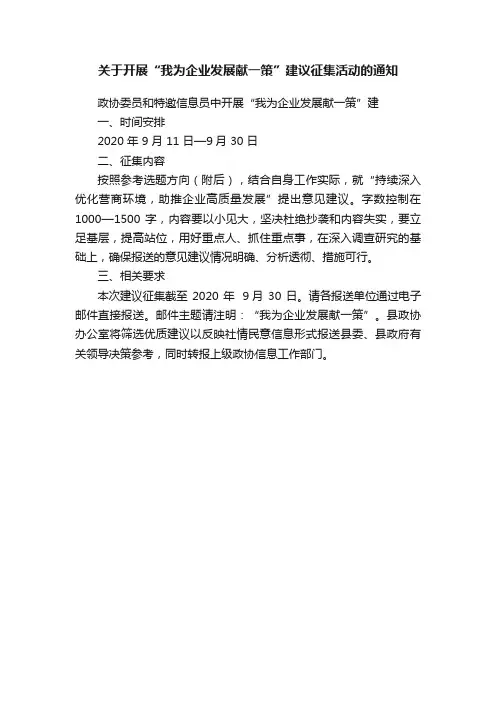 关于开展“我为企业发展献一策”建议征集活动的通知

政协委员和特邀信息员中开展“我为企业发展献一策”建

一、时间安排

2020 年 9 月 11 日—9 月 30 日

二、征集内容

按照参考选题方向（附后），结合自身工作实际，就“持续深入优化营商环境，助推企业高质量发展”提出意见建议。字数控制在 1000—1500 字，内容要以小见大，坚决杜绝抄袭和内容失实，要立足基层，提高站位，用好重点人、抓住重点事，在深入调查研究的基础上，确保报送的意见建议情况明确、分析透彻、措施可行。

三、相关要求

本次建议征集截至 2020 年 9 月 30 日。请各报送单位通过电子邮件直接报送。邮件主题请注明：“我为企业发展献一策”。县政协办公室将筛选优质建议以反映社情民意信息形式报送县委、县政府有关领导决策参考，同时转报上级政协信息工作部门。